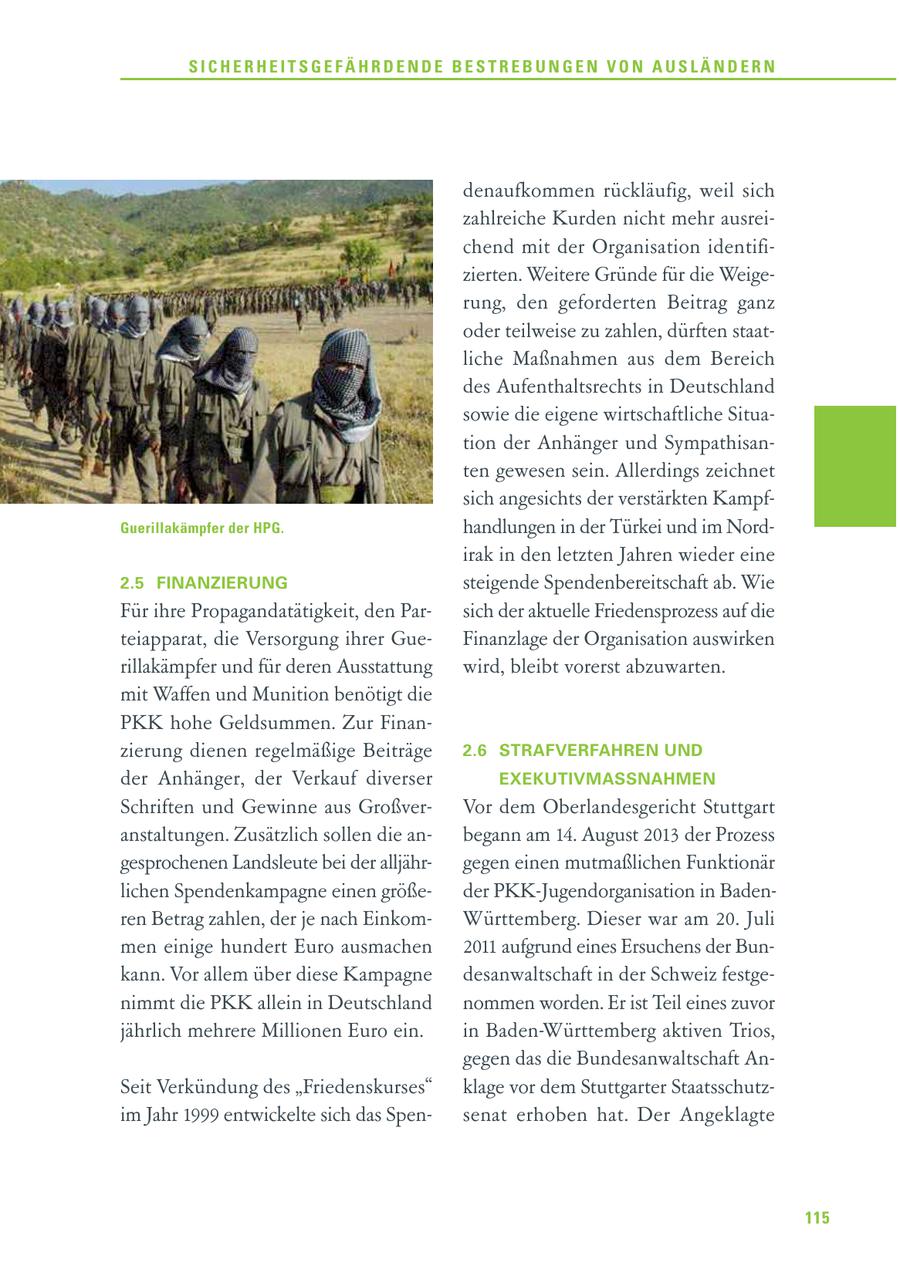 SICHERHEITSGEFÄHRDENDE BESTREBUNGEN VON AUSLÄNDERN

Guerillakämpfer der HPG.

2.5 FINANZIERUNG
Für ihre Propagandatätigkeit, den Parteiapparat, die Versorgung ihrer Guerillakämpfer und für deren Ausstattung mit Waffen und Munition benötigt die PKK hohe Geldsummen. Zur Finanzierung dienen regelmäßige Beiträge der Anhänger, der Verkauf diverser Schriften und Gewinne aus Großveranstaltungen. Zusätzlich sollen die angesprochenen Landsleute bei der alljährlichen Spendenkampagne einen größeren Betrag zahlen, der je nach Einkommen einige hundert Euro ausmachen kann. Vor allem über diese Kampagne nimmt die PKK allein in Deutschland jährlich mehrere Millionen Euro ein.

Seit Verkündung des „Friedenskurses“ im Jahr 1999 entwickelte sich das Spendenaufkommen rückläufig, weil sich zahlreiche Kurden nicht mehr ausreichend mit der Organisation identifizierten. Weitere Gründe für die Weigerung, den geforderten Beitrag ganz oder teilweise zu zahlen, dürften staatliche Maßnahmen aus dem Bereich des Aufenthaltsrechts in Deutschland sowie die eigene wirtschaftliche Situation der Anhänger und Sympathisanten gewesen sein. Allerdings zeichnet sich angesichts der verstärkten Kampfhandlungen in der Türkei und im Nordirak in den letzten Jahren wieder eine steigende Spendenbereitschaft ab. Wie sich der aktuelle Friedensprozess auf die Finanzlage der Organisation auswirken wird, bleibt vorerst abzuwarten.

2.6 STRAFVERFAHREN UND EXEKUTIVMASSNAHMEN
Vor dem Oberlandesgericht Stuttgart begann am 14. August 2013 der Prozess gegen einen mutmaßlichen Funktionär der PKK-Jugendorganisation in Baden-Württemberg. Dieser war am 20. Juli 2011 aufgrund eines Ersuchens der Bundesanwaltschaft in der Schweiz festgenommen worden. Er ist Teil eines zuvor in Baden-Württemberg aktiven Trios, gegen das die Bundesanwaltschaft Anklage vor dem Stuttgarter Staatsschutzsenat erhoben hat. Der Angeklagte

115